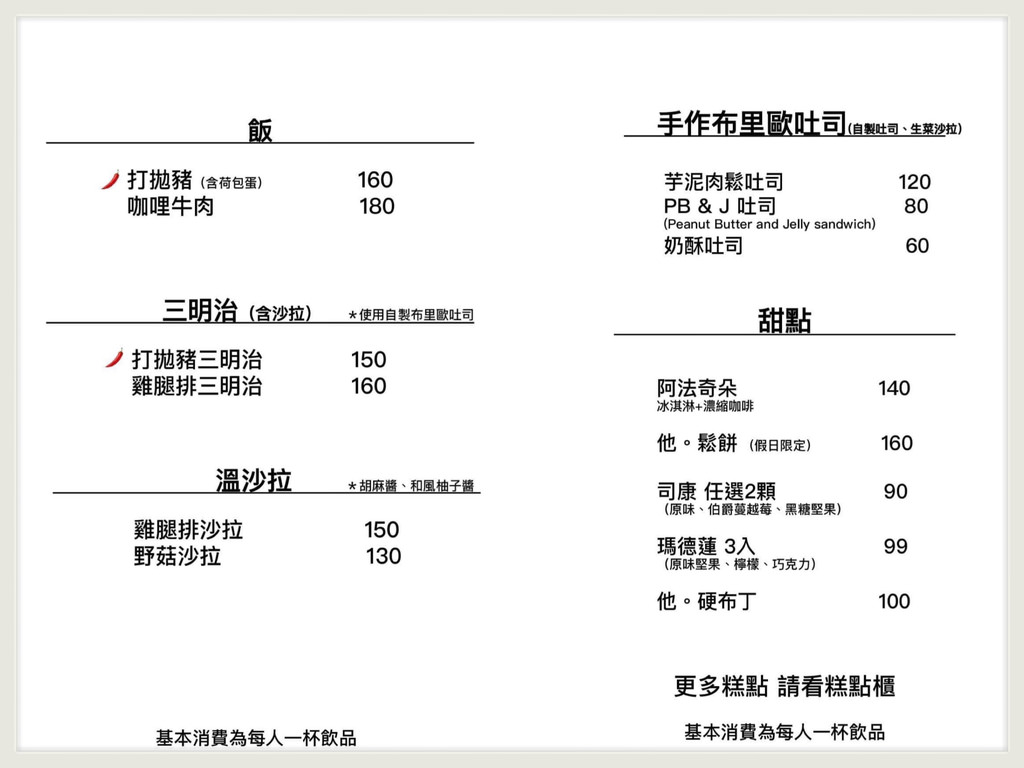 飯

打拋豬（含荷包蛋） 160
咖哩牛肉 180

三明治（含沙拉） ＊使用自製布里歐吐司

打拋豬三明治 150
雞腿排三明治 160

溫沙拉 ＊胡麻醬、和風柚子醬

雞腿排沙拉 150
野菇沙拉 130

基本消費為每人一杯飲品

手作布里歐吐司（自製吐司、生菜沙拉）

芋泥肉鬆吐司 120
PB & J 吐司 80
(Peanut Butter and Jelly sandwich)
奶酥吐司 60

甜點

阿法奇朵 140
冰淇淋+濃縮咖啡

他。鬆餅（假日限定） 160

司康 任選2顆 90
（原味、伯爵蔓越莓、黑糖堅果）

瑪德蓮 3入 99
（原味堅果、檸檬、巧克力）

他。硬布丁 100

更多糕點 請看糕點櫃

基本消費為每人一杯飲品